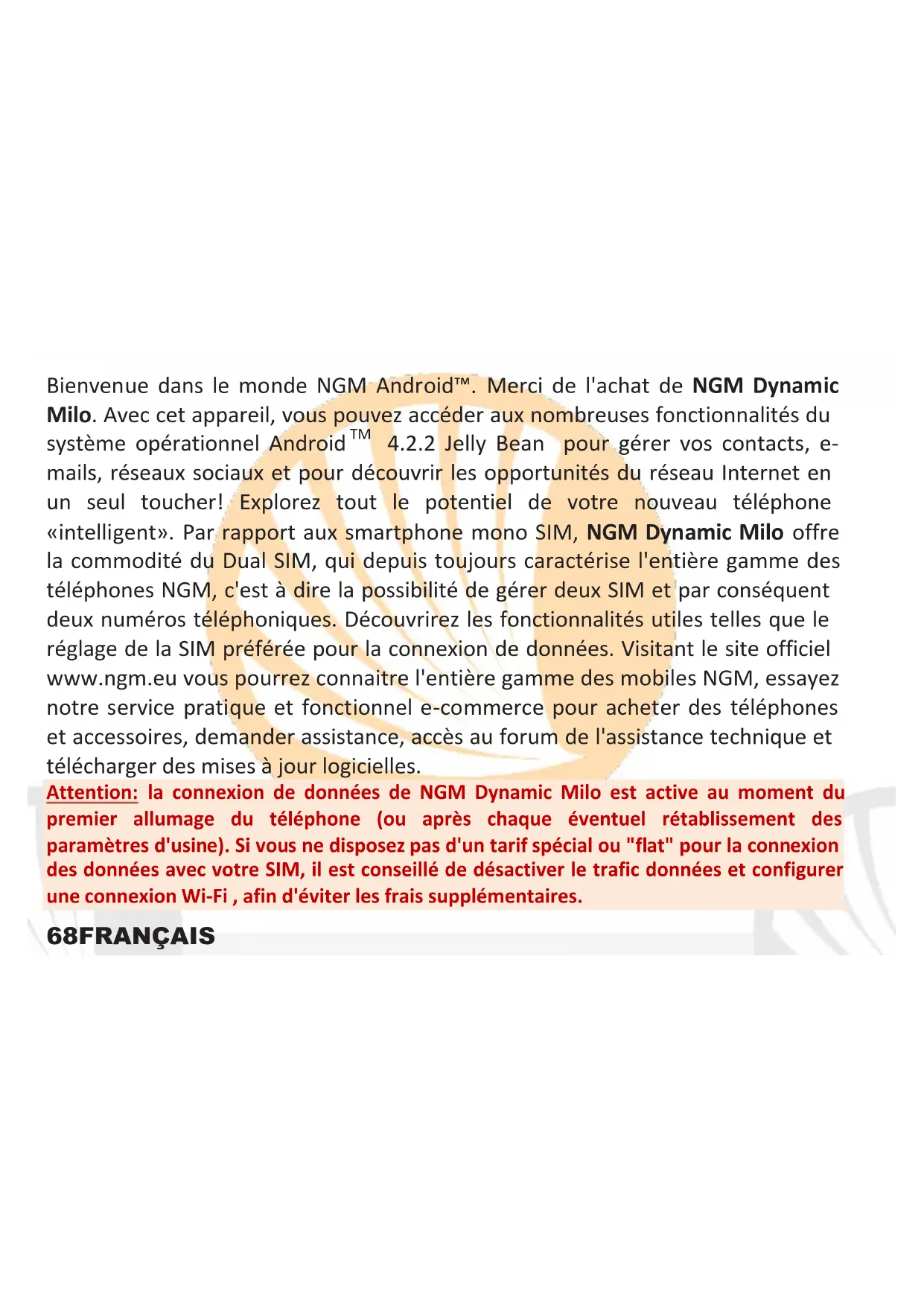 Bienvenue dans le monde NGM Android™. Merci de l'achat de NGM Dynamic Milo. Avec cet appareil, vous pouvez accéder aux nombreuses fonctionnalités du système opérationnel Android™ 4.2.2 Jelly Bean pour gérer vos contacts, e-mails, réseaux sociaux et pour découvrir les opportunités du réseau Internet en un seul toucher! Explorez tout le potentiel de votre nouveau téléphone «intelligent». Par rapport aux smartphone mono SIM, NGM Dynamic Milo offre la commodité du Dual SIM, qui depuis toujours caractérise l'entière gamme des téléphones NGM, c'est à dire la possibilité de gérer deux SIM et par conséquent deux numéros téléphoniques. Découvrirez les fonctionnalités utiles telles que le réglage de la SIM préférée pour la connexion de données. Visitant le site officiel www.ngm.eu vous pourrez connaitre l'entière gamme des mobiles NGM, essayez notre service pratique et fonctionnel e-commerce pour acheter des téléphones et accessoires, demander assistance, accès au forum de l'assistance technique et télécharger des mises à jour logicielles.

Attention: la connexion de données de NGM Dynamic Milo est active au moment du premier allumage du téléphone (ou après chaque éventuel rétablissement des paramètres d'usine). Si vous ne disposez pas d'un tarif spécial ou "flat" pour la connexion des données avec votre SIM, il est conseillé de désactiver le trafic données et configurer une connexion Wi-Fi , afin d'éviter les frais supplémentaires.

68FRANÇAIS